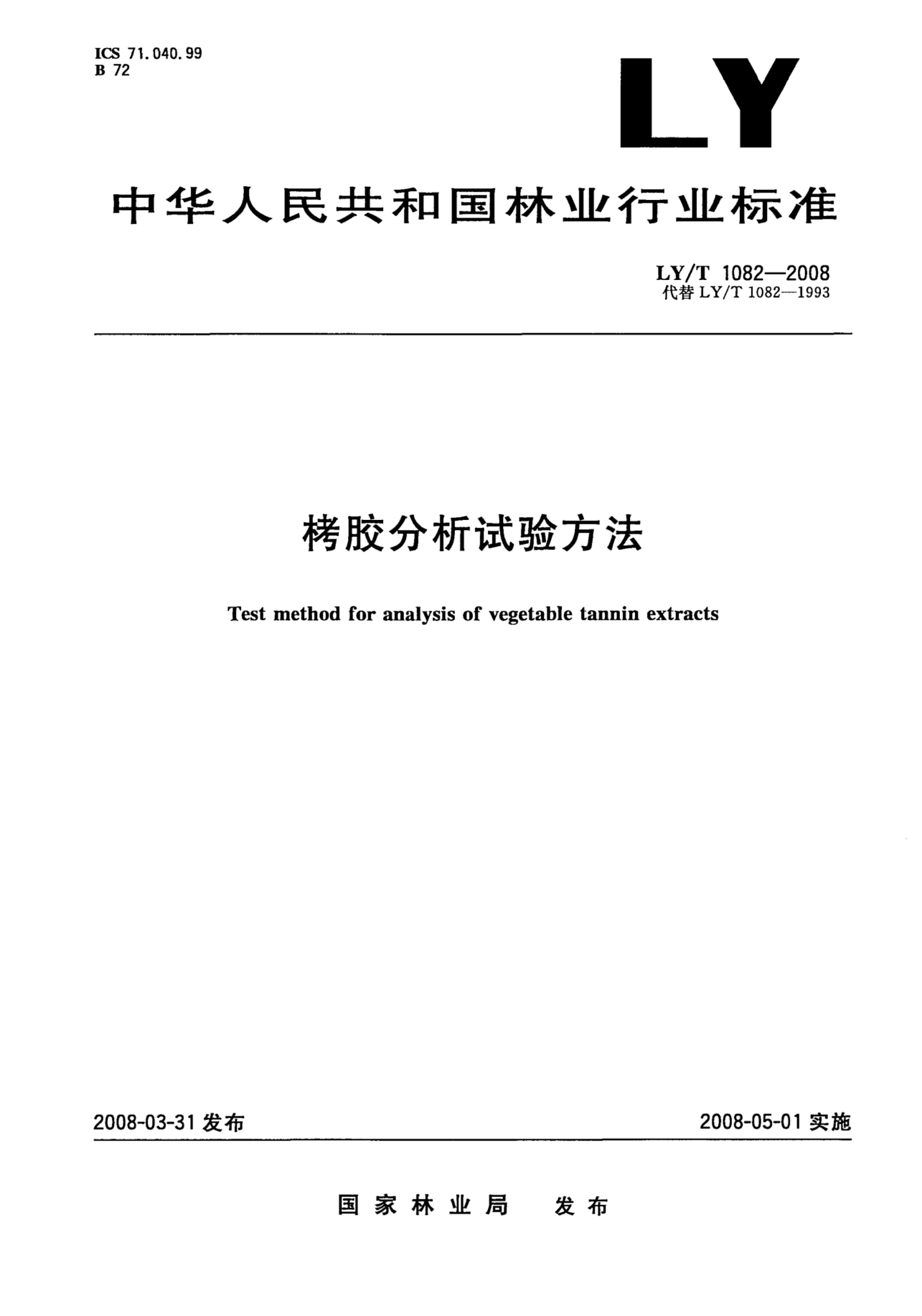 ICS 71.040.99
B 72

LY

中华人民共和国林业行业标准

LY/T 1082—2008
代替 LY/T 1082—1993

栲胶分析试验方法

Test method for analysis of vegetable tannin extracts

2008-03-31 发布

2008-05-01 实施

国家林业局　发布